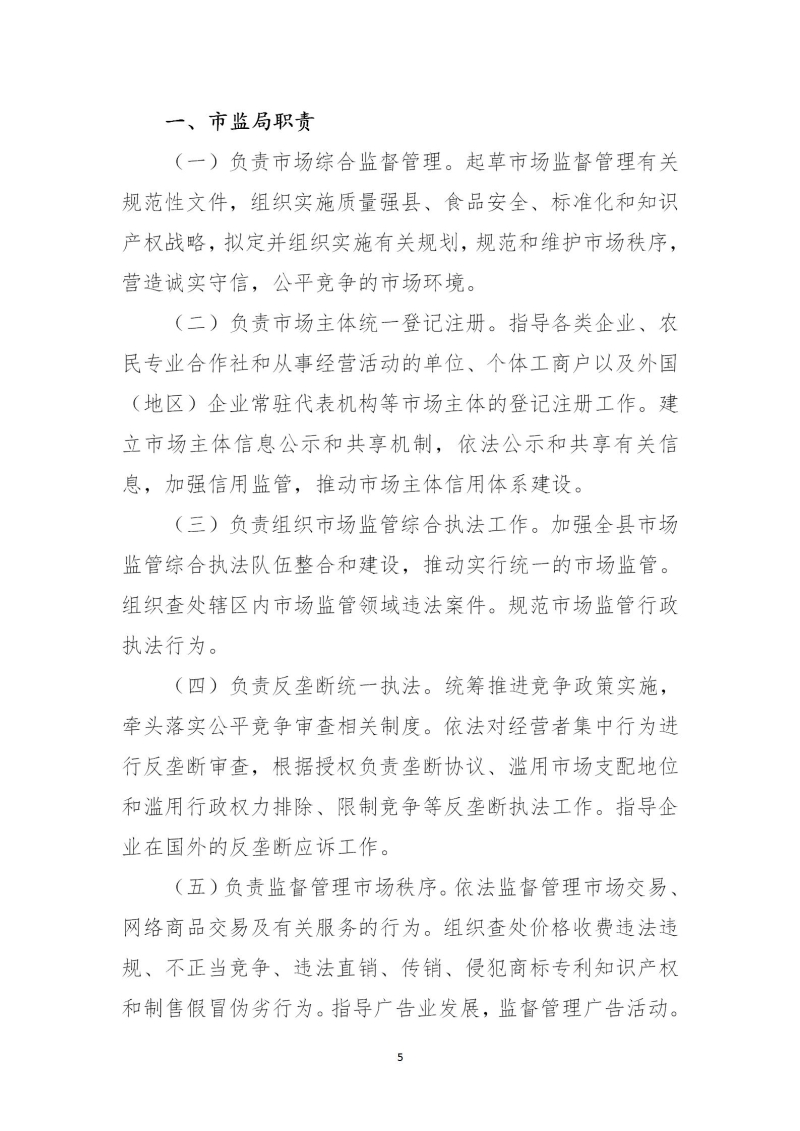 一、市监局职责

（一）负责市场综合监督管理。起草市场监督管理有关规范性文件，组织实施质量强县、食品安全、标准化和知识产权战略，拟定并组织实施有关规划，规范和维护市场秩序，营造诚实守信，公平竞争的市场环境。

（二）负责市场主体统一登记注册。指导各类企业、农民专业合作社和从事经营活动的单位、个体工商户以及外国（地区）企业常驻代表机构等市场主体的登记注册工作。建立市场主体信息公示和共享机制，依法公示和共享有关信息，加强信用监管，推动市场主体信用体系建设。

（三）负责组织市场监管综合执法工作。加强全县市场监管综合执法队伍整合和建设，推动实行统一的市场监管。组织查处辖区内市场监管领域违法案件。规范市场监管行政执法行为。

（四）负责反垄断统一执法。统筹推进竞争政策实施，牵头落实公平竞争审查相关制度。依法对经营者集中行为进行反垄断审查，根据授权负责垄断协议、滥用市场支配地位和滥用行政权力排除、限制竞争等反垄断执法工作。指导企业在国外的反垄断应诉工作。

（五）负责监督管理市场秩序。依法监督管理市场交易、网络商品交易及有关服务的行为。组织查处价格收费违法违规、不正当竞争、违法直销、传销、侵犯商标专利知识产权和制售假冒伪劣行为。指导广告业发展，监督管理广告活动。

5